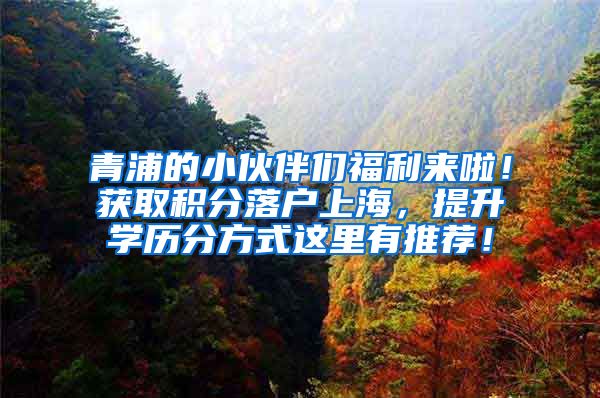 青浦的小伙伴们福利来啦！获取积分落户上海，提升学历分方式这里有推荐！